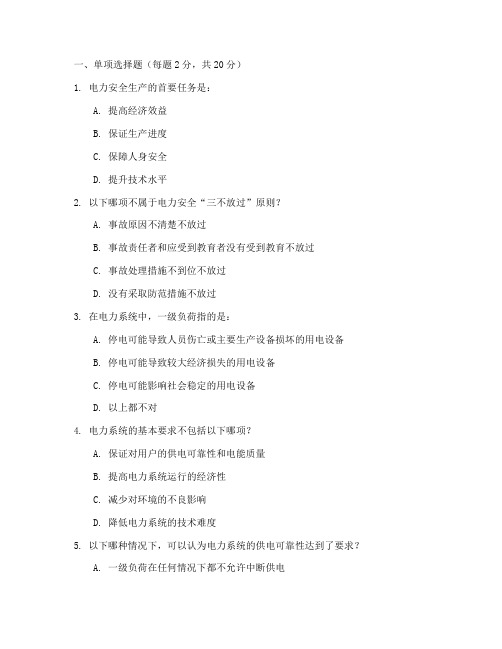 一、单项选择题（每题 2 分，共 20 分）

1. 电力安全生产的首要任务是：

A. 提高经济效益

B. 保证生产进度

C. 保障人身安全

D. 提升技术水平

2. 以下哪项不属于电力安全“三不放过”原则？

A. 事故原因不清楚不放过

B. 事故责任者和应受到教育者没有受到教育不放过

C. 事故处理措施不到位不放过

D. 没有采取防范措施不放过

3. 在电力系统中，一级负荷指的是：

A. 停电可能导致人员伤亡或主要生产设备损坏的用电设备

B. 停电可能导致较大经济损失的用电设备

C. 停电可能影响社会稳定的用电设备

D. 以上都不对

4. 电力系统的基本要求不包括以下哪项？

A. 保证对用户的供电可靠性和电能质量

B. 提高电力系统运行的经济性

C. 减少对环境的不良影响

D. 降低电力系统的技术难度

5. 以下哪种情况下，可以认为电力系统的供电可靠性达到了要求？

A. 一级负荷在任何情况下都不允许中断供电